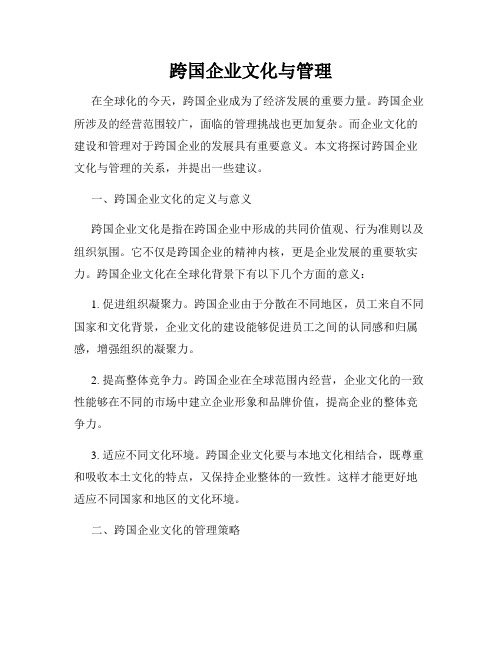 跨国企业文化与管理

在全球化的今天，跨国企业成为了经济发展的重要力量。跨国企业所涉及的经营范围较广，面临的管理挑战也更加复杂。而企业文化的建设和管理对于跨国企业的发展具有重要意义。本文将探讨跨国企业文化与管理的关系，并提出一些建议。

一、跨国企业文化的定义与意义

跨国企业文化是指在跨国企业中形成的共同价值观、行为准则以及组织氛围。它不仅是跨国企业的精神内核，更是企业发展的重要软实力。跨国企业文化在全球化背景下有以下几个方面的意义：

1. 促进组织凝聚力。跨国企业由于分散在不同地区，员工来自不同国家和文化背景，企业文化的建设能够促进员工之间的认同感和归属感，增强组织的凝聚力。

2. 提高整体竞争力。跨国企业在全球范围内经营，企业文化的一致性能够在不同的市场中建立企业形象和品牌价值，提高企业的整体竞争力。

3. 适应不同文化环境。跨国企业文化要与本地文化相结合，既尊重和吸收本土文化的特点，又保持企业整体的一致性。这样才能更好地适应不同国家和地区的文化环境。

二、跨国企业文化的管理策略